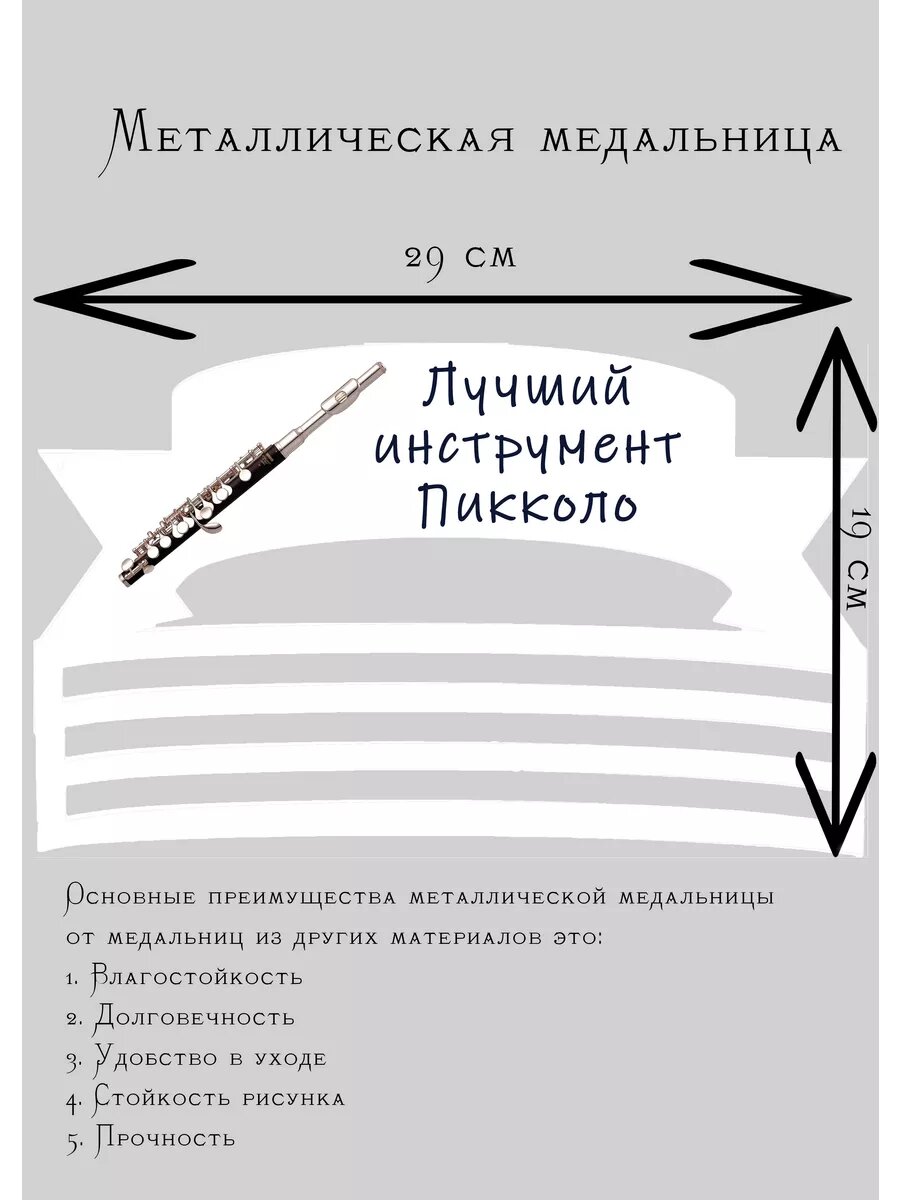 Металлическая медальница

29 см

Лучший инструмент Пикколо

19 см

Основные преимущества металлической медальницы от медальниц из других материалов это:

1. Влагостойкость
2. Долговечность
3. Удобство в уходе
4. Стойкость рисунка
5. Прочность